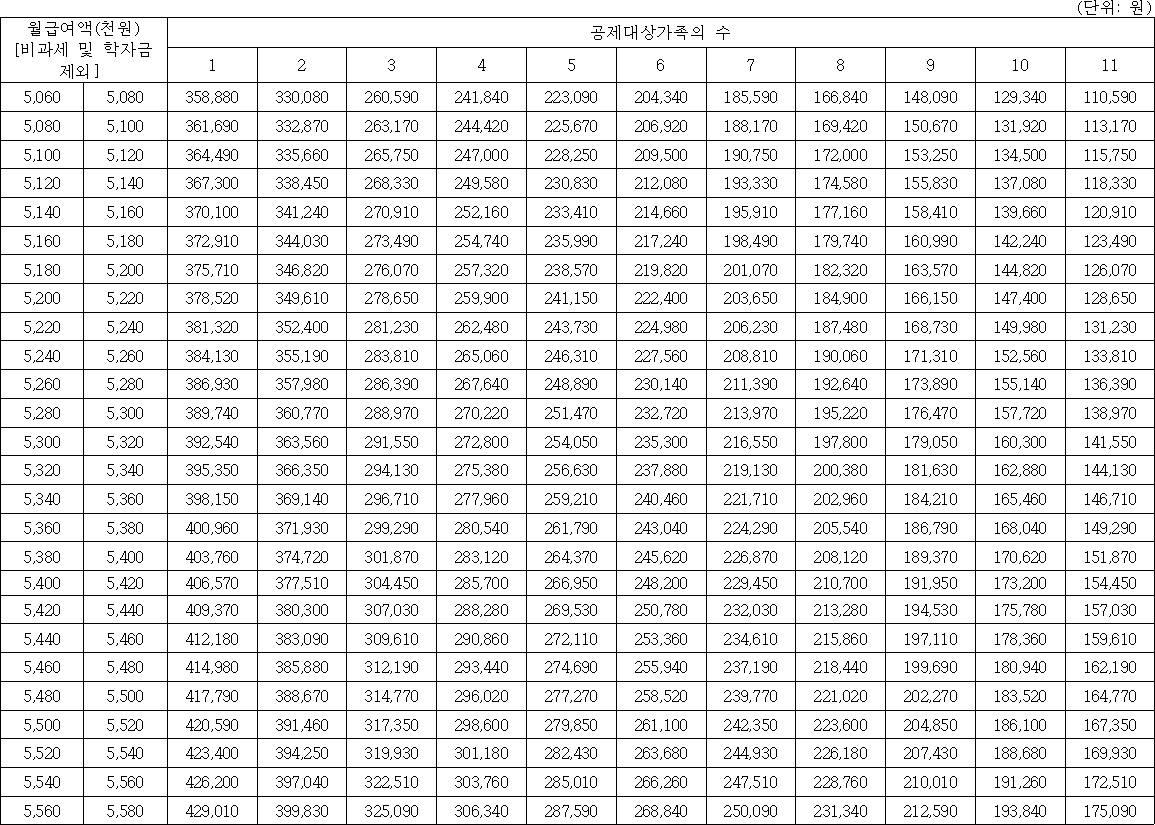 (단위: 원)

| 월급여액(천원) [비과세 및 학자금 제외] | | 공제대상가족의 수 | | | | | | | | | | |
|---|---|---|---|---|---|---|---|---|---|---|---|---|
| | | 1 | 2 | 3 | 4 | 5 | 6 | 7 | 8 | 9 | 10 | 11 |
| 5,060 | 5,080 | 358,880 | 330,080 | 260,590 | 241,840 | 223,090 | 204,340 | 185,590 | 166,840 | 148,090 | 129,340 | 110,590 |
| 5,080 | 5,100 | 361,690 | 332,870 | 263,170 | 244,420 | 225,670 | 206,920 | 188,170 | 169,420 | 150,670 | 131,920 | 113,170 |
| 5,100 | 5,120 | 364,490 | 335,660 | 265,750 | 247,000 | 228,250 | 209,500 | 190,750 | 172,000 | 153,250 | 134,500 | 115,750 |
| 5,120 | 5,140 | 367,300 | 338,450 | 268,330 | 249,580 | 230,830 | 212,080 | 193,330 | 174,580 | 155,830 | 137,080 | 118,330 |
| 5,140 | 5,160 | 370,100 | 341,240 | 270,910 | 252,160 | 233,410 | 214,660 | 195,910 | 177,160 | 158,410 | 139,660 | 120,910 |
| 5,160 | 5,180 | 372,910 | 344,030 | 273,490 | 254,740 | 235,990 | 217,240 | 198,490 | 179,740 | 160,990 | 142,240 | 123,490 |
| 5,180 | 5,200 | 375,710 | 346,820 | 276,070 | 257,320 | 238,570 | 219,820 | 201,070 | 182,320 | 163,570 | 144,820 | 126,070 |
| 5,200 | 5,220 | 378,520 | 349,610 | 278,650 | 259,900 | 241,150 | 222,400 | 203,650 | 184,900 | 166,150 | 147,400 | 128,650 |
| 5,220 | 5,240 | 381,320 | 352,400 | 281,230 | 262,480 | 243,730 | 224,980 | 206,230 | 187,480 | 168,730 | 149,980 | 131,230 |
| 5,240 | 5,260 | 384,130 | 355,190 | 283,810 | 265,060 | 246,310 | 227,560 | 208,810 | 190,060 | 171,310 | 152,560 | 133,810 |
| 5,260 | 5,280 | 386,930 | 357,980 | 286,390 | 267,640 | 248,890 | 230,140 | 211,390 | 192,640 | 173,890 | 155,140 | 136,390 |
| 5,280 | 5,300 | 389,740 | 360,770 | 288,970 | 270,220 | 251,470 | 232,720 | 213,970 | 195,220 | 176,470 | 157,720 | 138,970 |
| 5,300 | 5,320 | 392,540 | 363,560 | 291,550 | 272,800 | 254,050 | 235,300 | 216,550 | 197,800 | 179,050 | 160,300 | 141,550 |
| 5,320 | 5,340 | 395,350 | 366,350 | 294,130 | 275,380 | 256,630 | 237,880 | 219,130 | 200,380 | 181,630 | 162,880 | 144,130 |
| 5,340 | 5,360 | 398,150 | 369,140 | 296,710 | 277,960 | 259,210 | 240,460 | 221,710 | 202,960 | 184,210 | 165,460 | 146,710 |
| 5,360 | 5,380 | 400,960 | 371,930 | 299,290 | 280,540 | 261,790 | 243,040 | 224,290 | 205,540 | 186,790 | 168,040 | 149,290 |
| 5,380 | 5,400 | 403,760 | 374,720 | 301,870 | 283,120 | 264,370 | 245,620 | 226,870 | 208,120 | 189,370 | 170,620 | 151,870 |
| 5,400 | 5,420 | 406,570 | 377,510 | 304,450 | 285,700 | 266,950 | 248,200 | 229,450 | 210,700 | 191,950 | 173,200 | 154,450 |
| 5,420 | 5,440 | 409,370 | 380,300 | 307,030 | 288,280 | 269,530 | 250,780 | 232,030 | 213,280 | 194,530 | 175,780 | 157,030 |
| 5,440 | 5,460 | 412,180 | 383,090 | 309,610 | 290,860 | 272,110 | 253,360 | 234,610 | 215,860 | 197,110 | 178,360 | 159,610 |
| 5,460 | 5,480 | 414,980 | 385,880 | 312,190 | 293,440 | 274,690 | 255,940 | 237,190 | 218,440 | 199,690 | 180,940 | 162,190 |
| 5,480 | 5,500 | 417,790 | 388,670 | 314,770 | 296,020 | 277,270 | 258,520 | 239,770 | 221,020 | 202,270 | 183,520 | 164,770 |
| 5,500 | 5,520 | 420,590 | 391,460 | 317,350 | 298,600 | 279,850 | 261,100 | 242,350 | 223,600 | 204,850 | 186,100 | 167,350 |
| 5,520 | 5,540 | 423,400 | 394,250 | 319,930 | 301,180 | 282,430 | 263,680 | 244,930 | 226,180 | 207,430 | 188,680 | 169,930 |
| 5,540 | 5,560 | 426,200 | 397,040 | 322,510 | 303,760 | 285,010 | 266,260 | 247,510 | 228,760 | 210,010 | 191,260 | 172,510 |
| 5,560 | 5,580 | 429,010 | 399,830 | 325,090 | 306,340 | 287,590 | 268,840 | 250,090 | 231,340 | 212,590 | 193,840 | 175,090 |